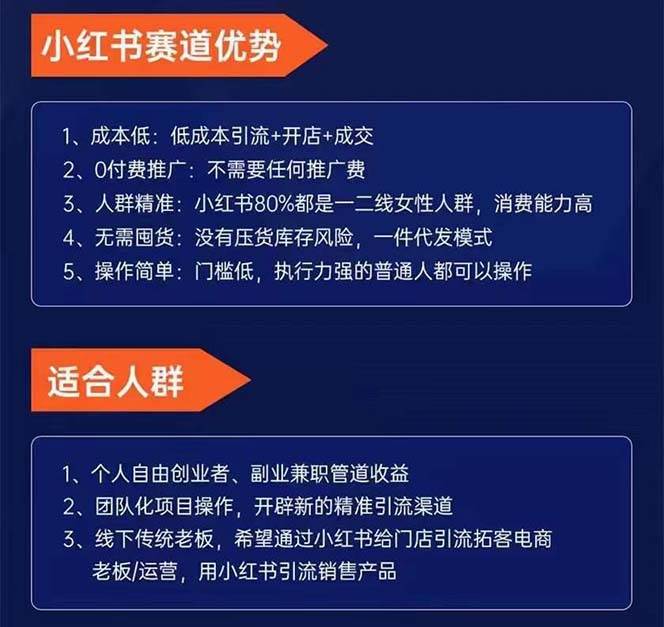 小红书赛道优势

1、成本低：低成本引流+开店+成交
2、0付费推广：不需要任何推广费
3、人群精准：小红书80%都是一二线女性人群，消费能力高
4、无需囤货：没有压货库存风险，一件代发模式
5、操作简单：门槛低，执行力强的普通人都可以操作

适合人群

1、个人自由创业者、副业兼职管道收益
2、团队化项目操作，开辟新的精准引流渠道
3、线下传统老板，希望通过小红书给门店引流拓客电商老板/运营，用小红书引流销售产品